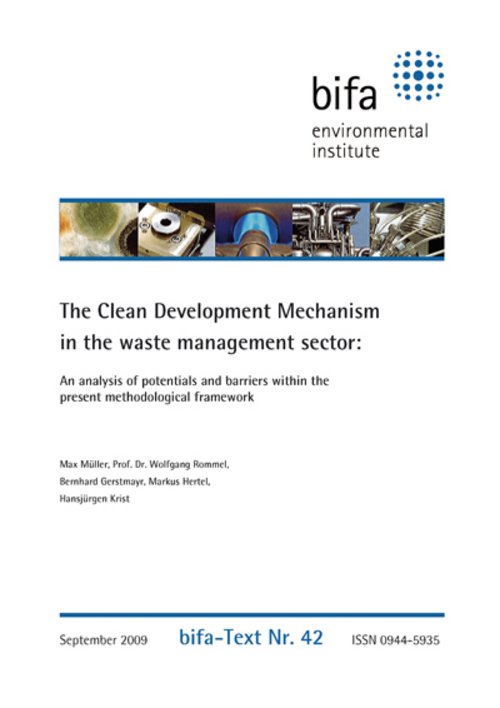 bifa
environmental
institute

The Clean Development Mechanism in the waste management sector:

An analysis of potentials and barriers within the present methodological framework

Max Müller, Prof. Dr. Wolfgang Rommel, Bernhard Gerstmayr, Markus Hertel, Hansjürgen Krist

September 2009 bifa-Text Nr. 42 ISSN 0944-5935